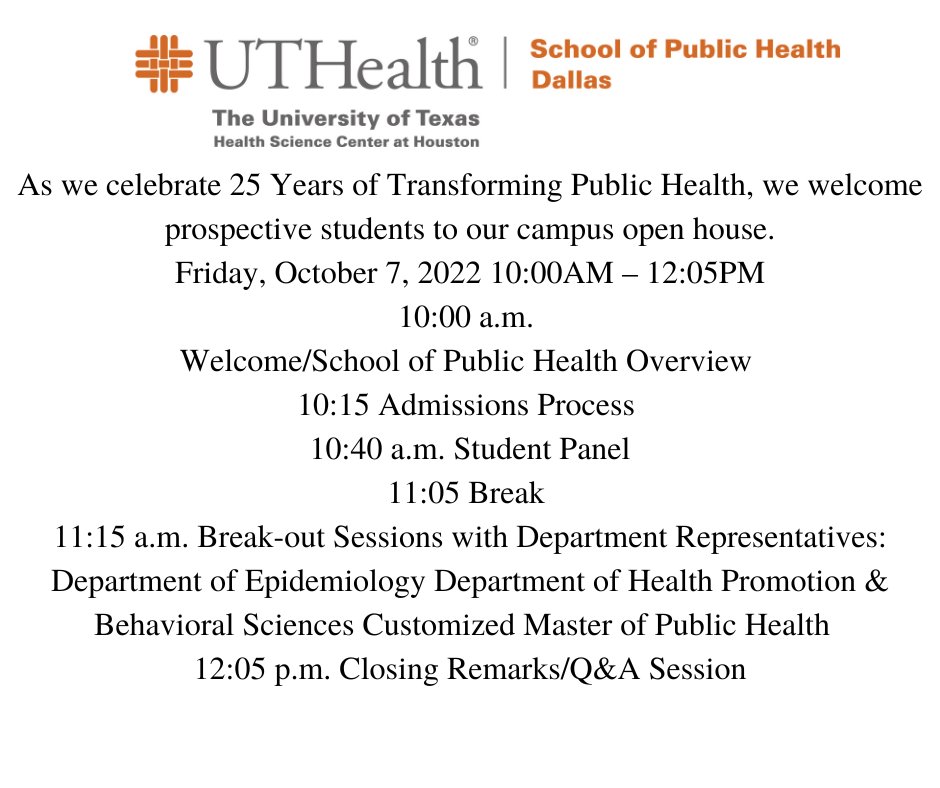 UTHealth® School of Public Health Dallas

The University of Texas
Health Science Center at Houston

As we celebrate 25 Years of Transforming Public Health, we welcome prospective students to our campus open house.
Friday, October 7, 2022 10:00AM – 12:05PM
10:00 a.m.
Welcome/School of Public Health Overview
10:15 Admissions Process
10:40 a.m. Student Panel
11:05 Break
11:15 a.m. Break-out Sessions with Department Representatives:
Department of Epidemiology Department of Health Promotion & Behavioral Sciences Customized Master of Public Health
12:05 p.m. Closing Remarks/Q&A Session